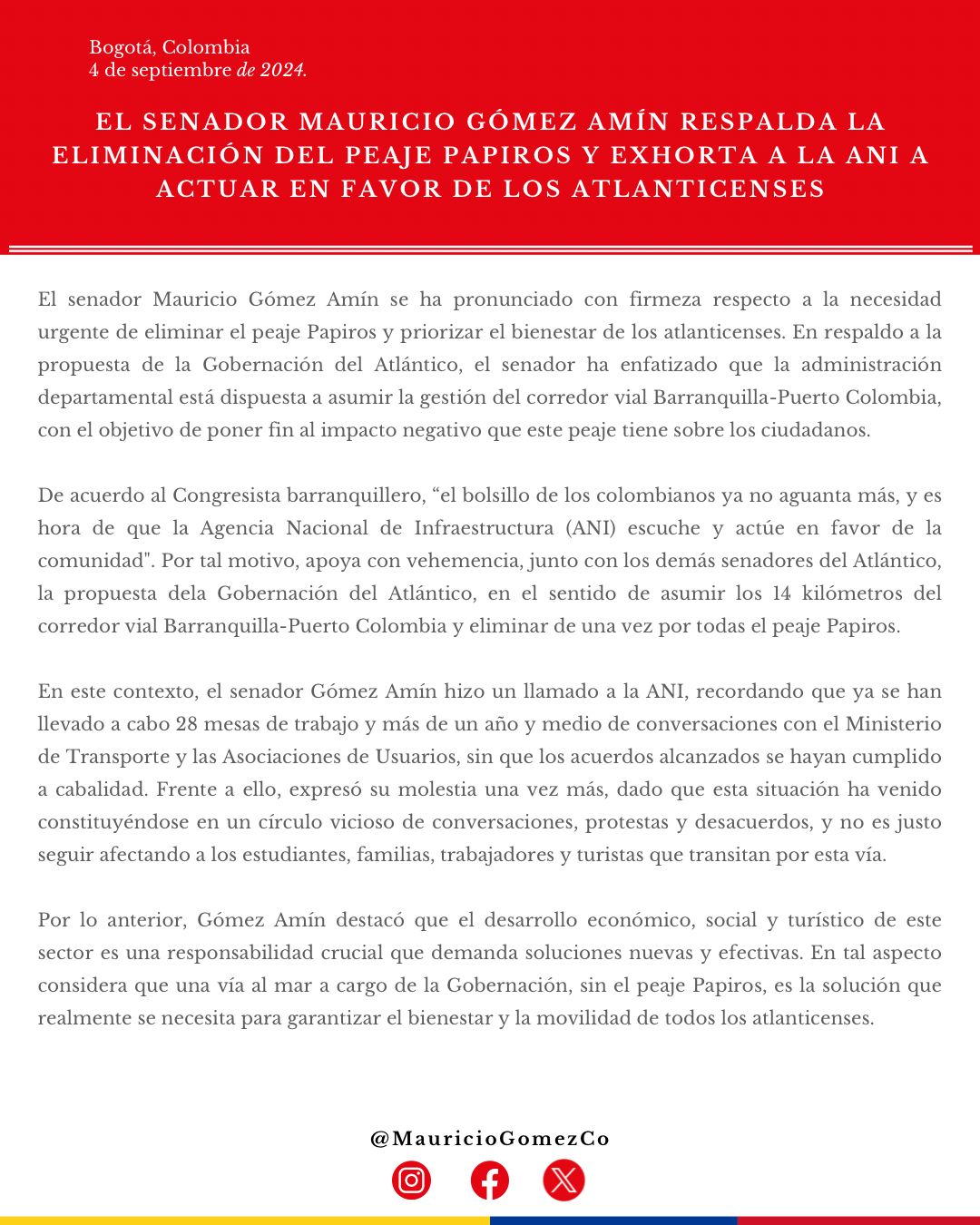 Bogotá, Colombia
4 de septiembre de 2024.

EL SENADOR MAURICIO GÓMEZ AMÍN RESPALDA LA ELIMINACIÓN DEL PEAJE PAPIROS Y EXHORTA A LA ANI A ACTUAR EN FAVOR DE LOS ATLANTICENSES

El senador Mauricio Gómez Amín se ha pronunciado con firmeza respecto a la necesidad urgente de eliminar el peaje Papiros y priorizar el bienestar de los atlanticenses. En respaldo a la propuesta de la Gobernación del Atlántico, el senador ha enfatizado que la administración departamental está dispuesta a asumir la gestión del corredor vial Barranquilla-Puerto Colombia, con el objetivo de poner fin al impacto negativo que este peaje tiene sobre los ciudadanos.

De acuerdo al Congresista barranquillero, “el bolsillo de los colombianos ya no aguanta más, y es hora de que la Agencia Nacional de Infraestructura (ANI) escuche y actúe en favor de la comunidad". Por tal motivo, apoya con vehemencia, junto con los demás senadores del Atlántico, la propuesta dela Gobernación del Atlántico, en el sentido de asumir los 14 kilómetros del corredor vial Barranquilla-Puerto Colombia y eliminar de una vez por todas el peaje Papiros.

En este contexto, el senador Gómez Amín hizo un llamado a la ANI, recordando que ya se han llevado a cabo 28 mesas de trabajo y más de un año y medio de conversaciones con el Ministerio de Transporte y las Asociaciones de Usuarios, sin que los acuerdos alcanzados se hayan cumplido a cabalidad. Frente a ello, expresó su molestia una vez más, dado que esta situación ha venido constituyéndose en un círculo vicioso de conversaciones, protestas y desacuerdos, y no es justo seguir afectando a los estudiantes, familias, trabajadores y turistas que transitan por esta vía.

Por lo anterior, Gómez Amín destacó que el desarrollo económico, social y turístico de este sector es una responsabilidad crucial que demanda soluciones nuevas y efectivas. En tal aspecto considera que una vía al mar a cargo de la Gobernación, sin el peaje Papiros, es la solución que realmente se necesita para garantizar el bienestar y la movilidad de todos los atlanticenses.

@MauricioGomezCo